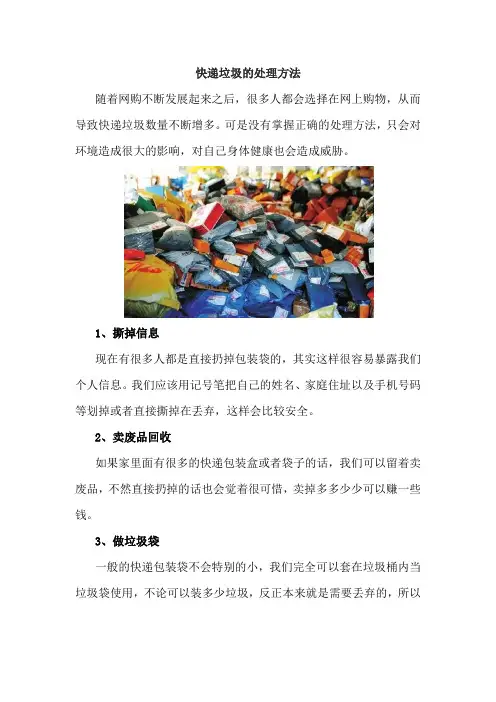 快递垃圾的处理方法

随着网购不断发展起来之后，很多人都会选择在网上购物，从而导致快递垃圾数量不断增多。可是没有掌握正确的处理方法，只会对环境造成很大的影响，对自己身体健康也会造成威胁。

1、撕掉信息

现在有很多人都是直接扔掉包装袋的，其实这样很容易暴露我们个人信息。我们应该用记号笔把自己的姓名、家庭住址以及手机号码等划掉或者直接撕掉在丢弃，这样会比较安全。

2、卖废品回收

如果家里面有很多的快递包装盒或者袋子的话，我们可以留着卖废品，不然直接扔掉的话也会觉着很可惜，卖掉多多少少可以赚一些钱。

3、做垃圾袋

一般的快递包装袋不会特别的小，我们完全可以套在垃圾桶内当垃圾袋使用，不论可以装多少垃圾，反正本来就是需要丢弃的，所以